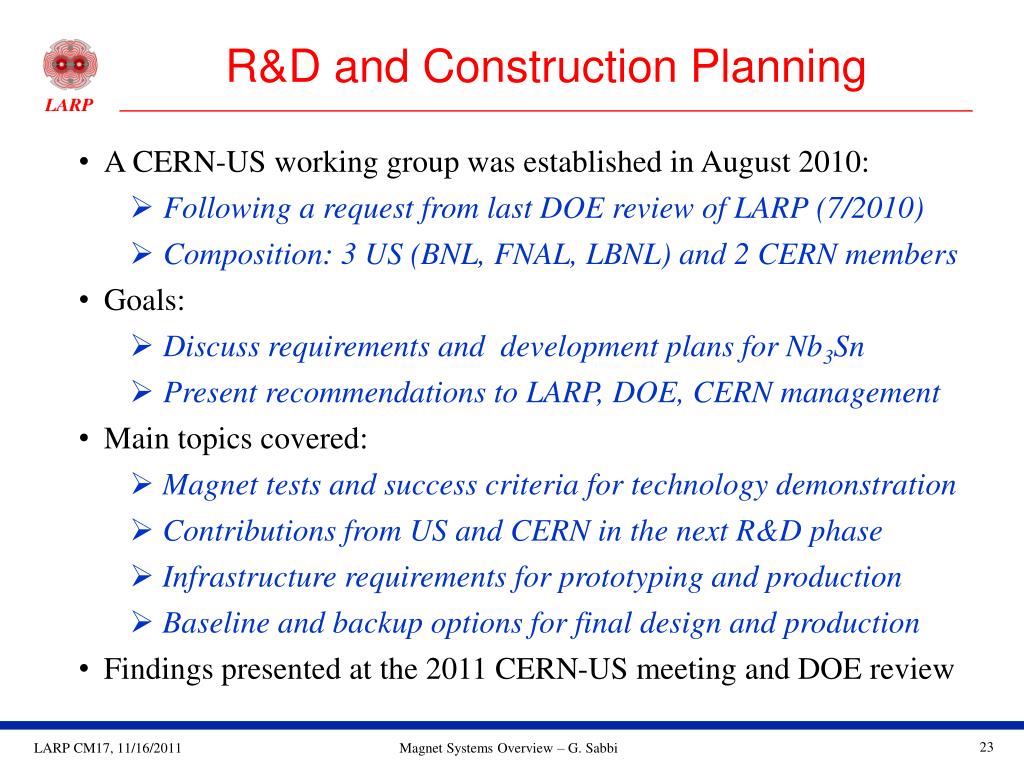 LARP

R&D and Construction Planning

• A CERN-US working group was established in August 2010:
➢ Following a request from last DOE review of LARP (7/2010)
➢ Composition: 3 US (BNL, FNAL, LBNL) and 2 CERN members
• Goals:
➢ Discuss requirements and development plans for $Nb_3Sn$
➢ Present recommendations to LARP, DOE, CERN management
• Main topics covered:
➢ Magnet tests and success criteria for technology demonstration
➢ Contributions from US and CERN in the next R&D phase
➢ Infrastructure requirements for prototyping and production
➢ Baseline and backup options for final design and production
• Findings presented at the 2011 CERN-US meeting and DOE review

LARP CM17, 11/16/2011

Magnet Systems Overview – G. Sabbi

23